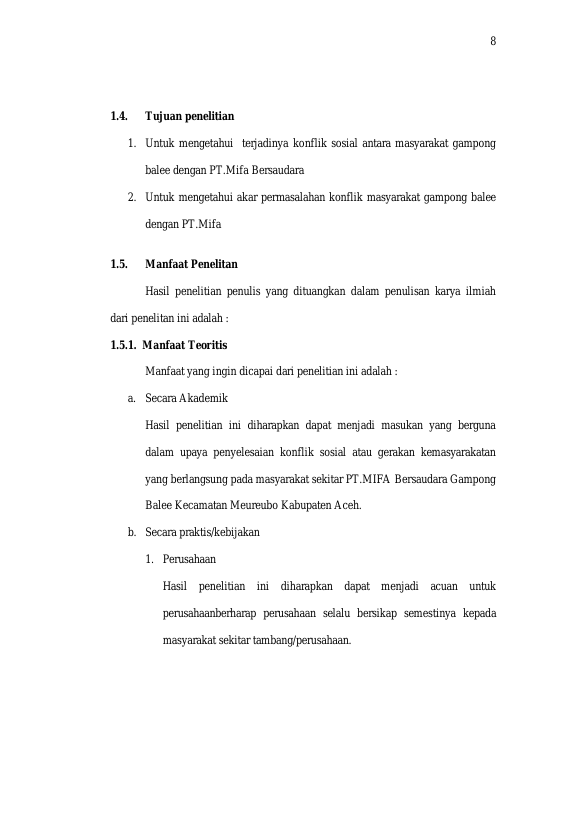 8

1.4. Tujuan penelitian

1. Untuk mengetahui terjadinya konflik sosial antara masyarakat gampong balee dengan PT.Mifa Bersaudara

2. Untuk mengetahui akar permasalahan konflik masyarakat gampong balee dengan PT.Mifa

1.5. Manfaat Penelitan

Hasil penelitian penulis yang dituangkan dalam penulisan karya ilmiah dari penelitan ini adalah :

1.5.1. Manfaat Teoritis

Manfaat yang ingin dicapai dari penelitian ini adalah :

a. Secara Akademik

Hasil penelitian ini diharapkan dapat menjadi masukan yang berguna dalam upaya penyelesaian konflik sosial atau gerakan kemasyarakatan yang berlangsung pada masyarakat sekitar PT.MIFA Bersaudara Gampong Balee Kecamatan Meureubo Kabupaten Aceh.

b. Secara praktis/kebijakan

1. Perusahaan

Hasil penelitian ini diharapkan dapat menjadi acuan untuk perusahaanberharap perusahaan selalu bersikap semestinya kepada masyarakat sekitar tambang/perusahaan.